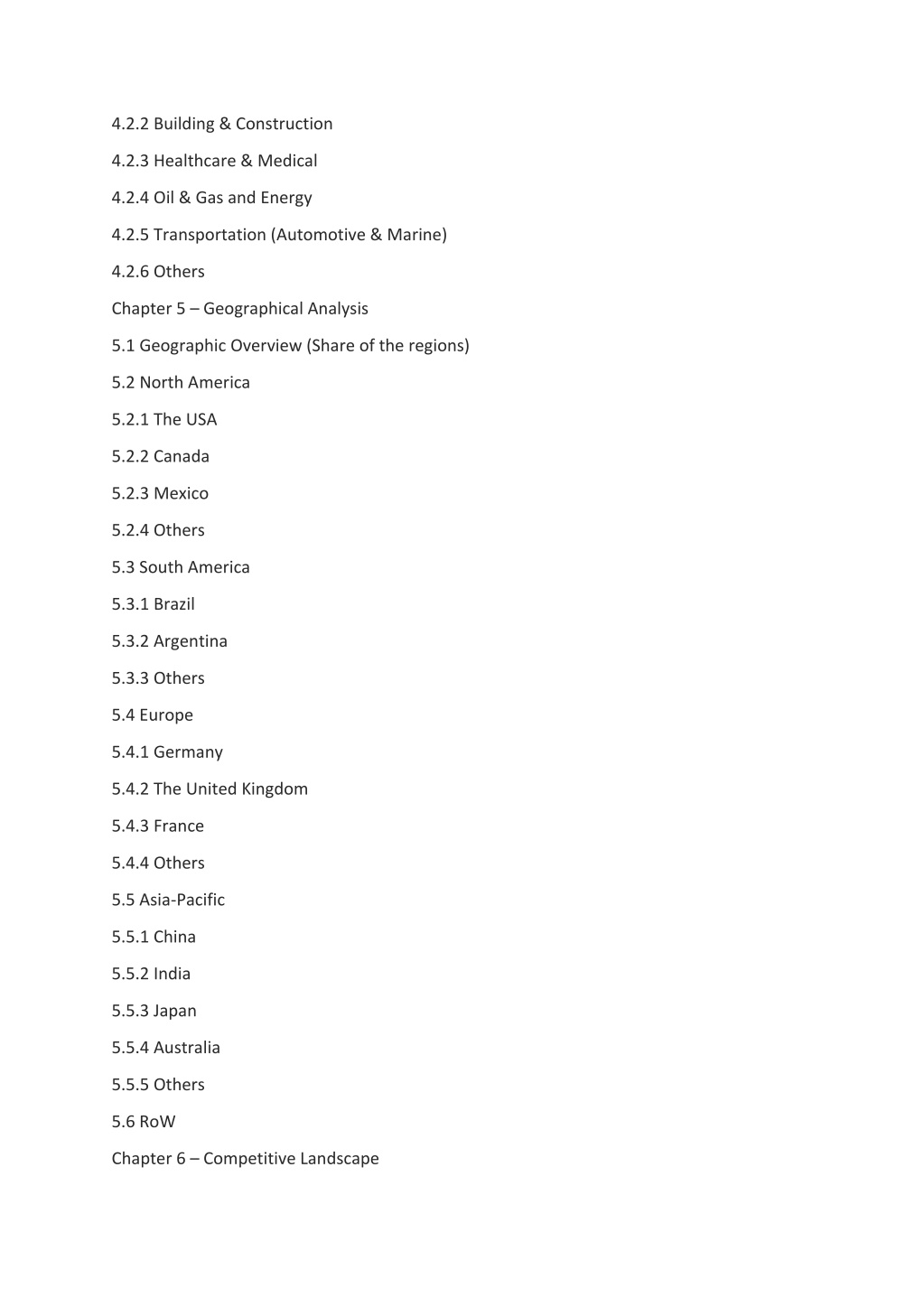 4.2.2 Building & Construction

4.2.3 Healthcare & Medical

4.2.4 Oil & Gas and Energy

4.2.5 Transportation (Automotive & Marine)

4.2.6 Others

Chapter 5 – Geographical Analysis

5.1 Geographic Overview (Share of the regions)

5.2 North America

5.2.1 The USA

5.2.2 Canada

5.2.3 Mexico

5.2.4 Others

5.3 South America

5.3.1 Brazil

5.3.2 Argentina

5.3.3 Others

5.4 Europe

5.4.1 Germany

5.4.2 The United Kingdom

5.4.3 France

5.4.4 Others

5.5 Asia-Pacific

5.5.1 China

5.5.2 India

5.5.3 Japan

5.5.4 Australia

5.5.5 Others

5.6 RoW

Chapter 6 – Competitive Landscape